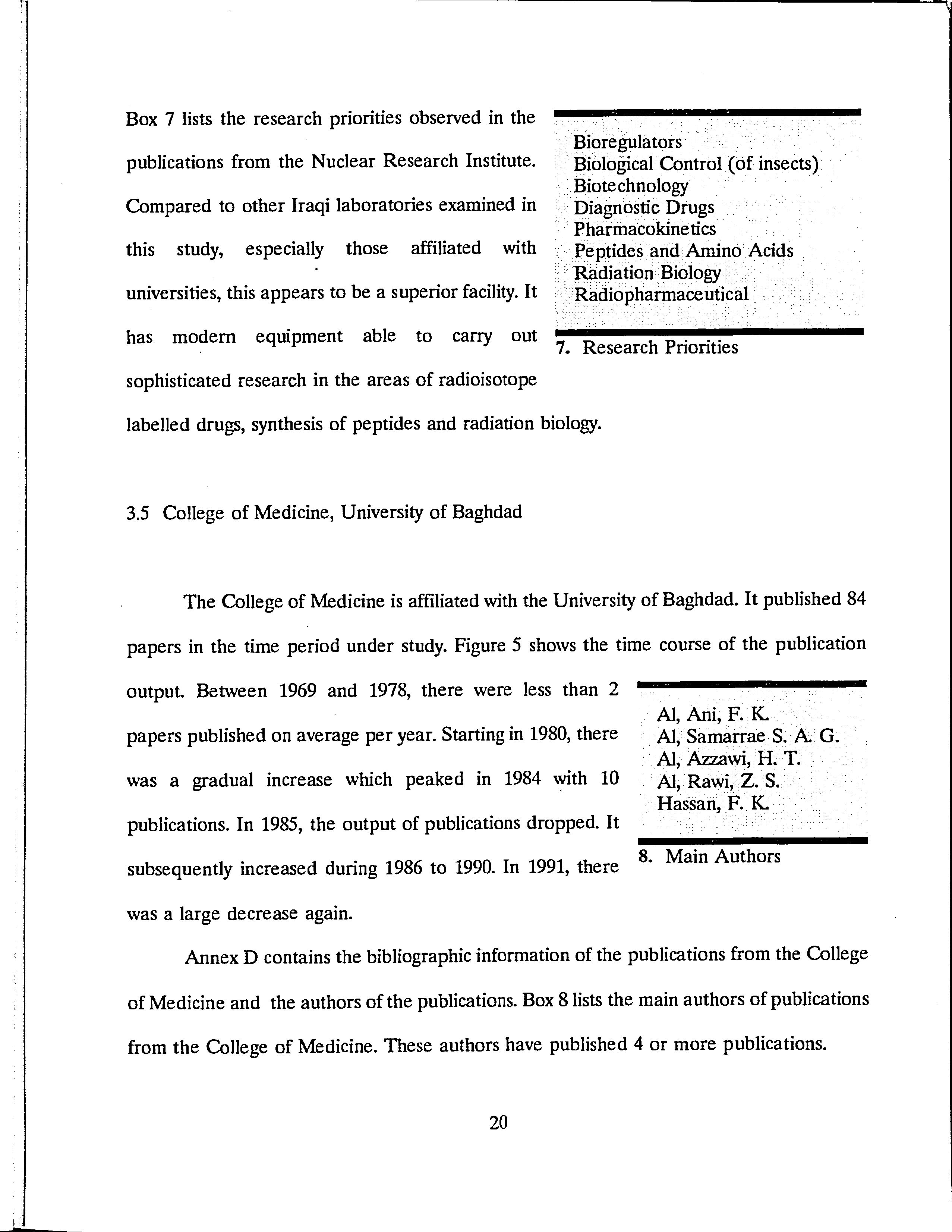 Box 7 lists the research priorities observed in the publications from the Nuclear Research Institute. Compared to other Iraqi laboratories examined in this study, especially those affiliated with universities, this appears to be a superior facility. It has modern equipment able to carry out sophisticated research in the areas of radioisotope labelled drugs, synthesis of peptides and radiation biology.

Bioregulators
Biological Control (of insects)
Biotechnology
Diagnostic Drugs
Pharmacokinetics
Peptides and Amino Acids
Radiation Biology
Radiopharmaceutical

7. Research Priorities

3.5 College of Medicine, University of Baghdad

The College of Medicine is affiliated with the University of Baghdad. It published 84 papers in the time period under study. Figure 5 shows the time course of the publication output. Between 1969 and 1978, there were less than 2 papers published on average per year. Starting in 1980, there was a gradual increase which peaked in 1984 with 10 publications. In 1985, the output of publications dropped. It subsequently increased during 1986 to 1990. In 1991, there was a large decrease again.

Al, Ani, F. K.
Al, Samarrae S. A. G.
Al, Azzawi, H. T.
Al, Rawi, Z. S.
Hassan, F. K.

8. Main Authors

Annex D contains the bibliographic information of the publications from the College of Medicine and the authors of the publications. Box 8 lists the main authors of publications from the College of Medicine. These authors have published 4 or more publications.

20